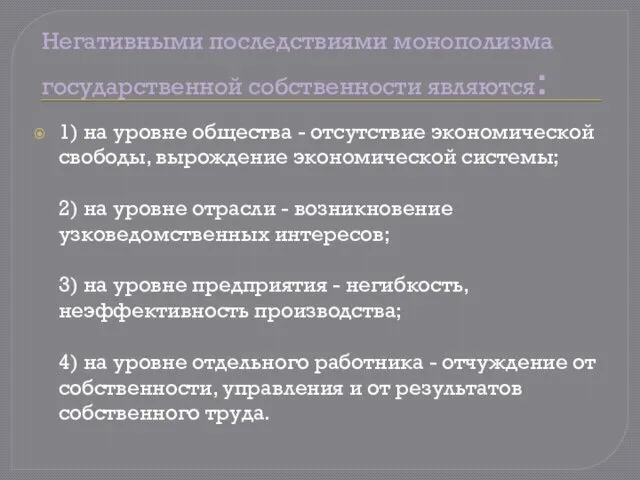 Негативными последствиями монополизма государственной собственности являются:

1) на уровне общества - отсутствие экономической свободы, вырождение экономической системы;

2) на уровне отрасли - возникновение узковедомственных интересов;

3) на уровне предприятия - негибкость, неэффективность производства;

4) на уровне отдельного работника - отчуждение от собственности, управления и от результатов собственного труда.